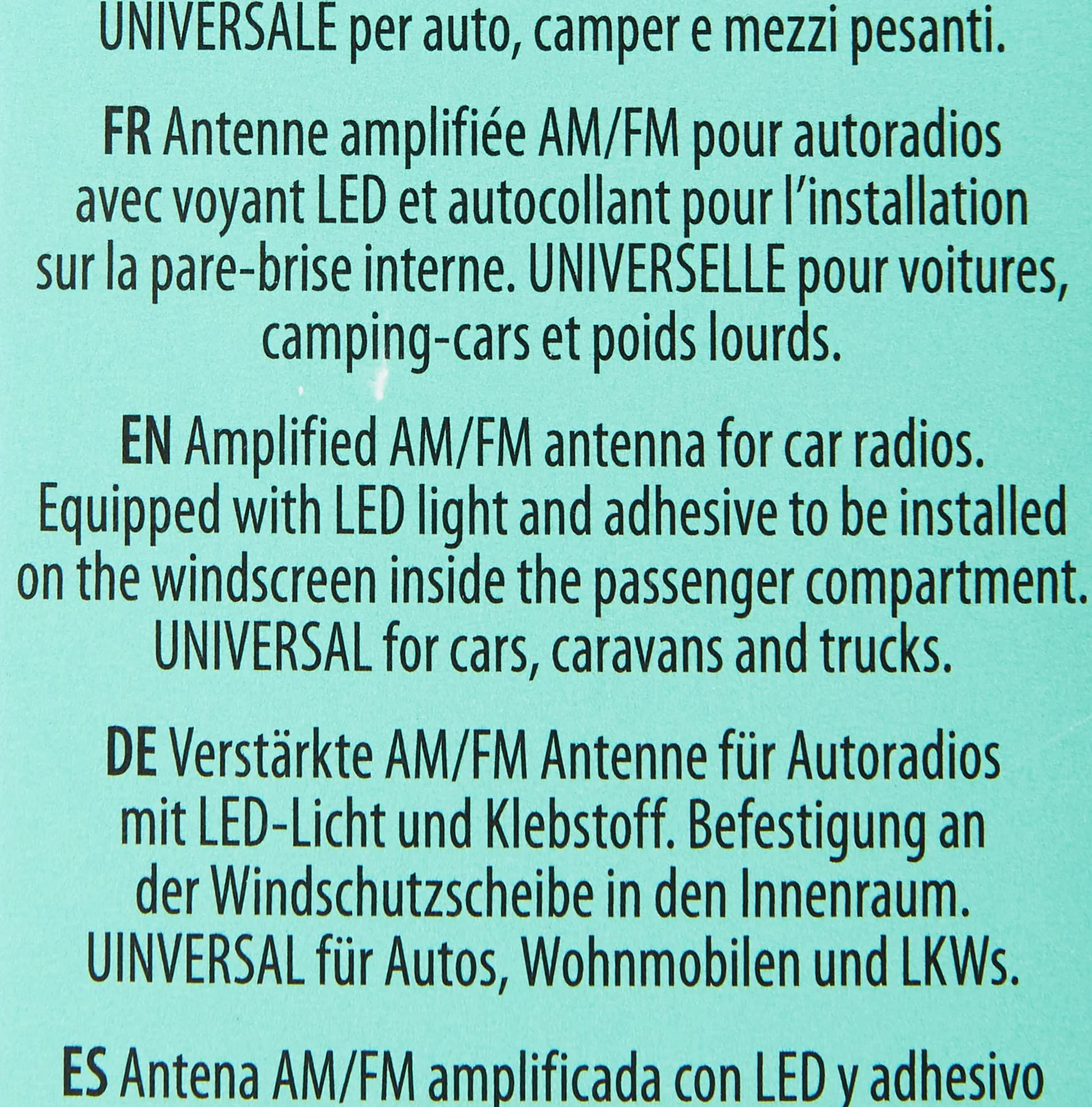 UNIVERSALE per auto, camper e mezzi pesanti.

FR Antenne amplifiée AM/FM pour autoradios avec voyant LED et autocollant pour l'installation sur la pare-brise interne. UNIVERSELLE pour voitures, camping-cars et poids lourds.

EN Amplified AM/FM antenna for car radios. Equipped with LED light and adhesive to be installed on the windscreen inside the passenger compartment. UNIVERSAL for cars, caravans and trucks.

DE Verstärkte AM/FM Antenne für Autoradios mit LED-Licht und Klebstoff. Befestigung an der Windschutzscheibe in den Innenraum. UINVERSAL für Autos, Wohnmobilen und LKWs.

ES Antena AM/FM amplificada con LED y adhesivo